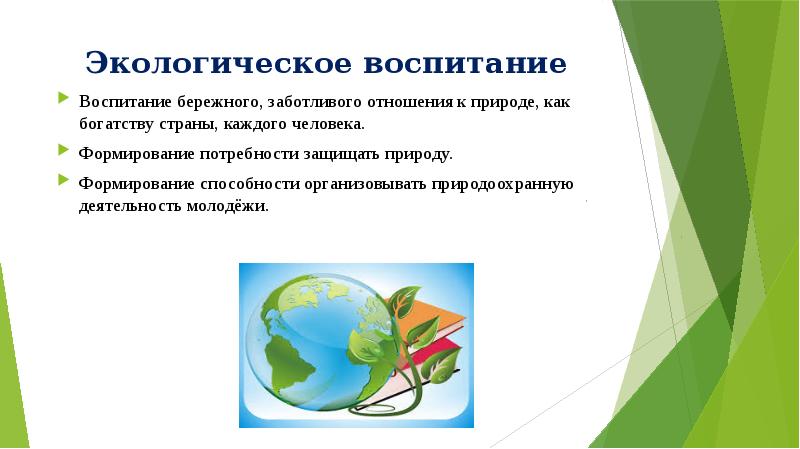 Экологическое воспитание

Воспитание бережного, заботливого отношения к природе, как богатству страны, каждого человека.

Формирование потребности защищать природу.

Формирование способности организовывать природоохранную деятельность молодёжи.